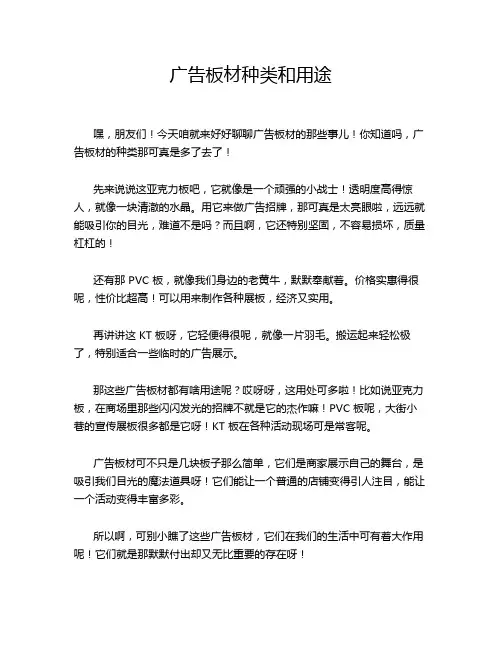 广告板材种类和用途

嘿，朋友们！今天咱就来好好聊聊广告板材的那些事儿！你知道吗，广告板材的种类那可真是多了去了！

先来说说这亚克力板吧，它就像是一个顽强的小战士！透明度高得惊人，就像一块清澈的水晶。用它来做广告招牌，那可真是太亮眼啦，远远就能吸引你的目光，难道不是吗？而且啊，它还特别坚固，不容易损坏，质量杠杠的！

还有那 PVC 板，就像我们身边的老黄牛，默默奉献着。价格实惠得很呢，性价比超高！可以用来制作各种展板，经济又实用。

再讲讲这 KT 板呀，它轻便得很呢，就像一片羽毛。搬运起来轻松极了，特别适合一些临时的广告展示。

那这些广告板材都有啥用途呢？哎呀呀，这用处可多啦！比如说亚克力板，在商场里那些闪闪发光的招牌不就是它的杰作嘛！PVC 板呢，大街小巷的宣传展板很多都是它呀！KT 板在各种活动现场可是常客呢。

广告板材可不只是几块板子那么简单，它们是商家展示自己的舞台，是吸引我们目光的魔法道具呀！它们能让一个普通的店铺变得引人注目，能让一个活动变得丰富多彩。

所以啊，可别小瞧了这些广告板材，它们在我们的生活中可有着大作用呢！它们就是那默默付出却又无比重要的存在呀！